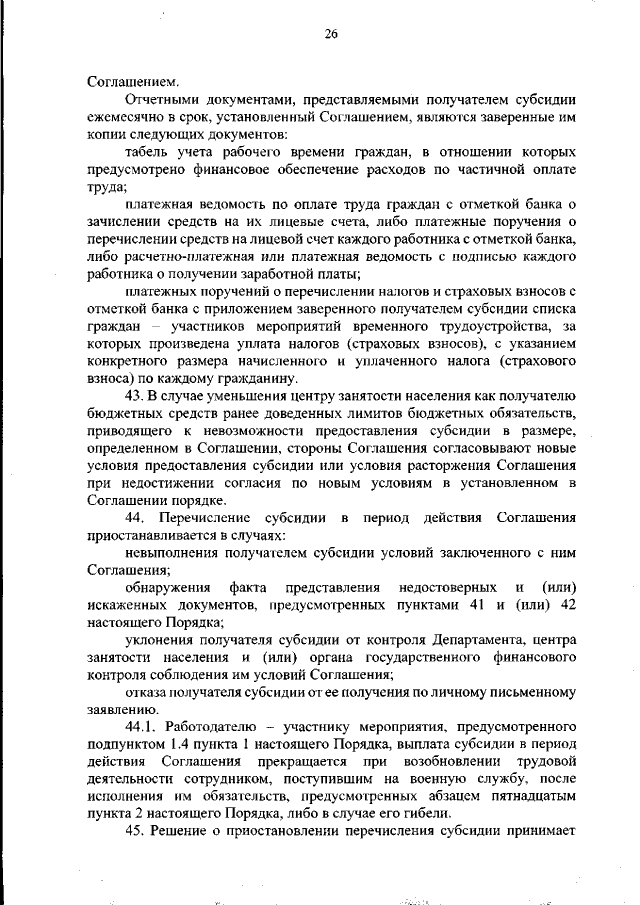 26

Соглашением.

Отчетными документами, представляемыми получателем субсидии ежемесячно в срок, установленный Соглашением, являются заверенные им копии следующих документов:

табель учета рабочего времени граждан, в отношении которых предусмотрено финансовое обеспечение расходов по частичной оплате труда;

платежная ведомость по оплате труда граждан с отметкой банка о зачислении средств на их лицевые счета, либо платежные поручения о перечислении средств на лицевой счет каждого работника с отметкой банка, либо расчетно-платежная или платежная ведомость с подписью каждого работника о получении заработной платы;

платежных поручений о перечислении налогов и страховых взносов с отметкой банка с приложением заверенного получателем субсидии списка граждан – участников мероприятий временного трудоустройства, за которых произведена уплата налогов (страховых взносов), с указанием конкретного размера начисленного и уплаченного налога (страхового взноса) по каждому гражданину.

43. В случае уменьшения центру занятости населения как получателю бюджетных средств ранее доведенных лимитов бюджетных обязательств, приводящего к невозможности предоставления субсидии в размере, определенном в Соглашении, стороны Соглашения согласовывают новые условия предоставления субсидии или условия расторжения Соглашения при недостижении согласия по новым условиям в установленном в Соглашении порядке.

44. Перечисление субсидии в период действия Соглашения приостанавливается в случаях:

невыполнения получателем субсидии условий заключенного с ним Соглашения;

обнаружения факта представления недостоверных и (или) искаженных документов, предусмотренных пунктами 41 и (или) 42 настоящего Порядка;

уклонения получателя субсидии от контроля Департамента, центра занятости населения и (или) органа государственного финансового контроля соблюдения им условий Соглашения;

отказа получателя субсидии от ее получения по личному письменному заявлению.

44.1. Работодателю – участнику мероприятия, предусмотренного подпунктом 1.4 пункта 1 настоящего Порядка, выплата субсидии в период действия Соглашения прекращается при возобновлении трудовой деятельности сотрудником, поступившим на военную службу, после исполнения им обязательств, предусмотренных абзацем пятнадцатым пункта 2 настоящего Порядка, либо в случае его гибели.

45. Решение о приостановлении перечисления субсидии принимает